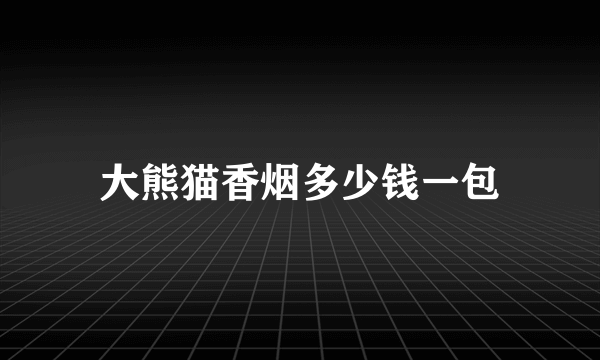 大熊猫香烟多少钱一包